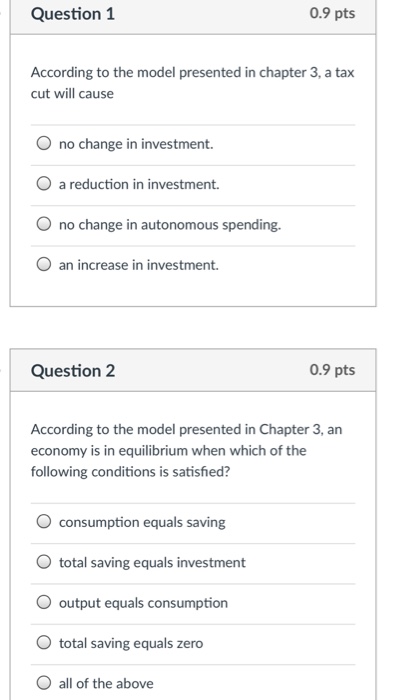 Question 1

0.9 pts

According to the model presented in chapter 3, a tax cut will cause

no change in investment.

a reduction in investment.

no change in autonomous spending.

an increase in investment.

Question 2

0.9 pts

According to the model presented in Chapter 3, an economy is in equilibrium when which of the following conditions is satisfied?

consumption equals saving

total saving equals investment

output equals consumption

total saving equals zero

all of the above